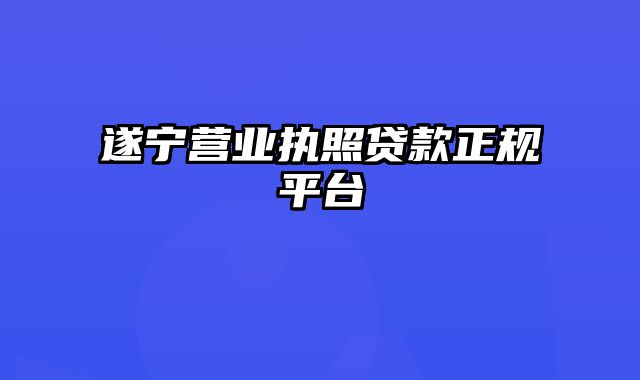 遂宁营业执照贷款正规平台